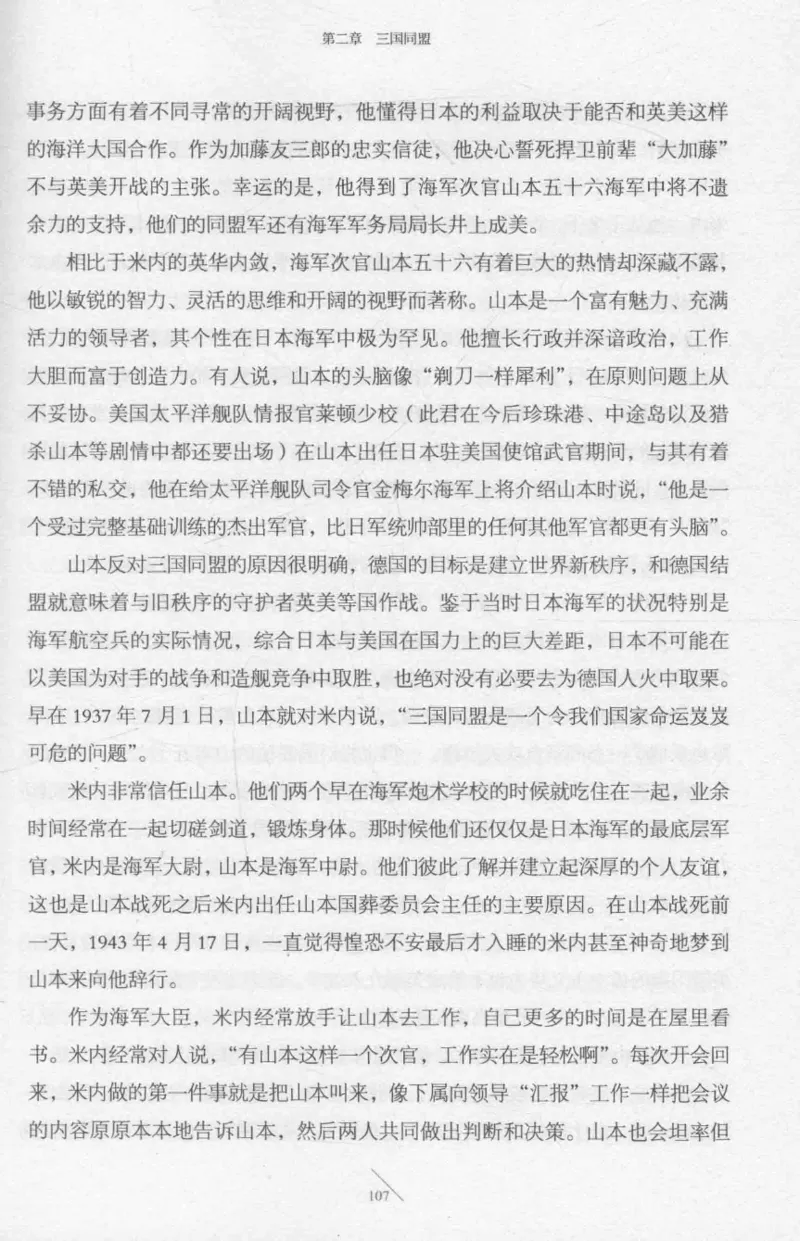 第二章　三国同盟

事务方面有着不同寻常的开阔视野，他懂得日本的利益取决于能否和英美这样的海洋大国合作。作为加藤友三郎的忠实信徒，他决心誓死捍卫前辈“大加藤”不与英美开战的主张。幸运的是，他得到了海军次官山本五十六海军中将不遗余力的支持，他们的同盟军还有海军军务局局长井上成美。

相比于米内的英华内敛，海军次官山本五十六有着巨大的热情却深藏不露，他以敏锐的智力、灵活的思维和开阔的视野而著称。山本是一个富有魅力、充满活力的领导者，其个性在日本海军中极为罕见。他擅长行政并深谙政治，工作大胆而富于创造力。有人说，山本的头脑像“剃刀一样犀利”，在原则问题上从不妥协。美国太平洋舰队情报官莱顿少校（此君在今后珍珠港、中途岛以及猎杀山本等剧情中都还要出场）在山本出任日本驻美国使馆武官期间，与其有着不错的私交，他在给太平洋舰队司令官金梅尔海军上将介绍山本时说，“他是一个受过完整基础训练的杰出军官，比日军统帅部里的任何其他军官都更有头脑”。

山本反对三国同盟的原因很明确，德国的目标是建立世界新秩序，和德国结盟就意味着与旧秩序的守护者英美等国作战。鉴于当时日本海军的状况特别是海军航空兵的实际情况，综合日本与美国在国力上的巨大差距，日本不可能在以美国为对手的战争和造舰竞争中取胜，也绝对没有必要去为德国人火中取栗。早在 1937 年 7 月 1 日，山本就对米内说，“三国同盟是一个令我们国家命运岌岌可危的问题”。

米内非常信任山本。他们两个早在海军炮术学校的时候就吃住在一起，业余时间经常在一起切磋剑道，锻炼身体。那时候他们还仅仅是日本海军的最底层军官，米内是海军大尉，山本是海军中尉。他们彼此了解并建立起深厚的个人友谊，这也是山本战死之后米内出任山本国葬委员会主任的主要原因。在山本战死前一天，1943 年 4 月 17 日，一直觉得惶恐不安最后才入睡的米内甚至神奇地梦到山本来向他辞行。

作为海军大臣，米内经常放手让山本去工作，自己更多的时间是在屋里看书。米内经常对人说，“有山本这样一个次官，工作实在是轻松啊”。每次开会回来，米内做的第一件事就是把山本叫来，像下属向领导“汇报”工作一样把会议的内容原原本本地告诉山本，然后两人共同做出判断和决策。山本也会坦率但

107